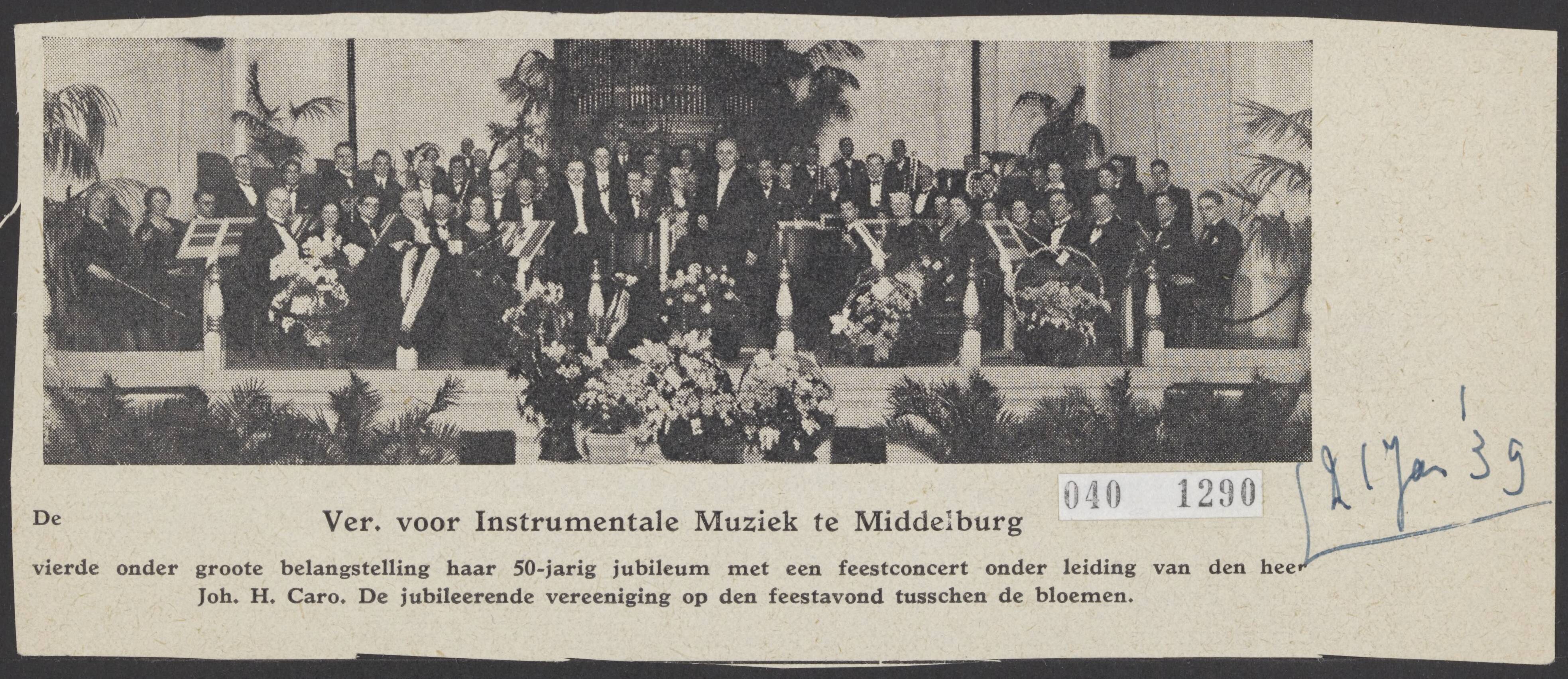 040 1290

21 Jan '39

De Ver. voor Instrumentale Muziek te Middelburg

vierde onder groote belangstelling haar 50-jarig jubileum met een feestconcert onder leiding van den heer Joh. H. Caro. De jubileerende vereeniging op den feestavond tusschen de bloemen.